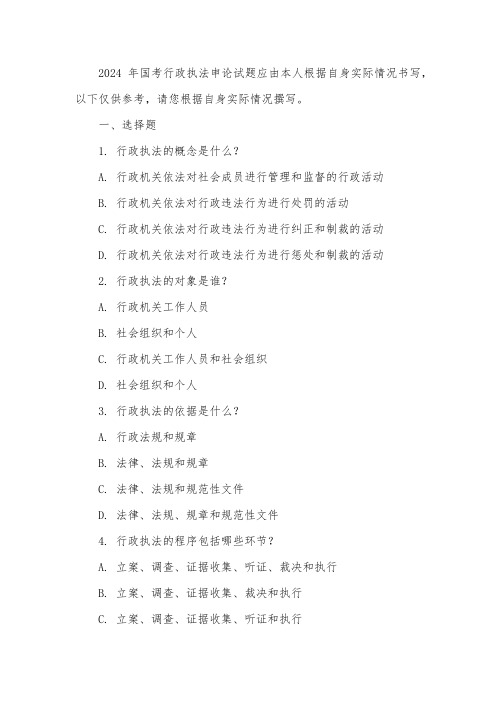 2024 年国考行政执法申论试题应由本人根据自身实际情况书写，以下仅供参考，请您根据自身实际情况撰写。

一、选择题

1. 行政执法的概念是什么？

A. 行政机关依法对社会成员进行管理和监督的行政活动

B. 行政机关依法对行政违法行为进行处罚的活动

C. 行政机关依法对行政违法行为进行纠正和制裁的活动

D. 行政机关依法对行政违法行为进行惩处和制裁的活动

2. 行政执法的对象是谁？

A. 行政机关工作人员

B. 社会组织和个人

C. 行政机关工作人员和社会组织

D. 社会组织和个人

3. 行政执法的依据是什么？

A. 行政法规和规章

B. 法律、法规和规章

C. 法律、法规和规范性文件

D. 法律、法规、规章和规范性文件

4. 行政执法的程序包括哪些环节？

A. 立案、调查、证据收集、听证、裁决和执行

B. 立案、调查、证据收集、裁决和执行

C. 立案、调查、证据收集、听证和执行